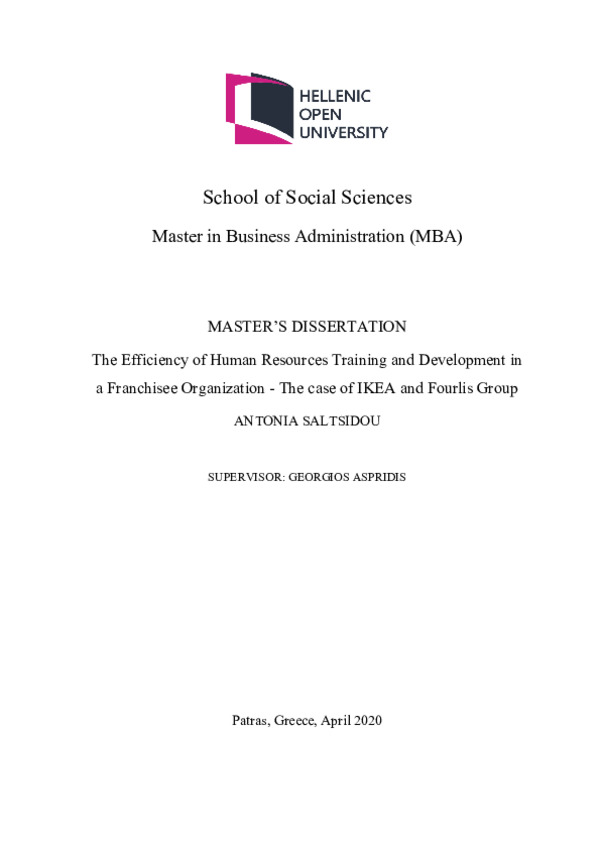 HELLENIC
OPEN
UNIVERSITY

School of Social Sciences

Master in Business Administration (MBA)

MASTER'S DISSERTATION

The Efficiency of Human Resources Training and Development in a Franchisee Organization - The case of IKEA and Fourlis Group

ANTONIA SALTSIDOU

SUPERVISOR: GEORGIOS ASPRIDIS

Patras, Greece, April 2020